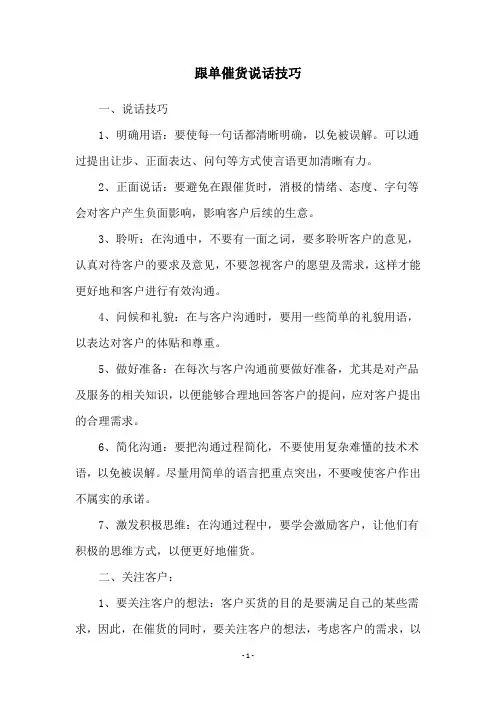 跟单催货说话技巧

一、说话技巧

1、明确用语：要使每一句话都清晰明确，以免被误解。可以通过提出让步、正面表达、问句等方式使言语更加清晰有力。

2、正面说话：要避免在跟催货时，消极的情绪、态度、字句等会对客户产生负面影响，影响客户后续的生意。

3、聆听：在沟通中，不要有一面之词，要多聆听客户的意见，认真对待客户的要求及意见，不要忽视客户的愿望及需求，这样才能更好地和客户进行有效沟通。

4、问候和礼貌：在与客户沟通时，要用一些简单的礼貌用语，以表达对客户的体贴和尊重。

5、做好准备：在每次与客户沟通前要做好准备，尤其是对产品及服务的相关知识，以便能够合理地回答客户的提问，应对客户提出的合理需求。

6、简化沟通：要把沟通过程简化，不要使用复杂难懂的技术术语，以免被误解。尽量用简单的语言把重点突出，不要唆使客户作出不属实的承诺。

7、激发积极思维：在沟通过程中，要学会激励客户，让他们有积极的思维方式，以便更好地催货。

二、关注客户：

1、要关注客户的想法：客户买货的目的是要满足自己的某些需求，因此，在催货的同时，要关注客户的想法，考虑客户的需求，以

- 1 -